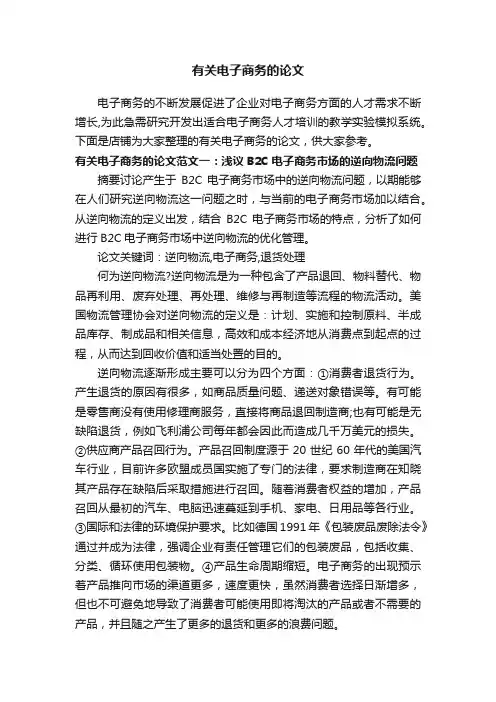 有关电子商务的论文

电子商务的不断发展促进了企业对电子商务方面的人才需求不断增长,为此急需研究开发出适合电子商务人才培训的教学实验模拟系统。下面是店铺为大家整理的有关电子商务的论文，供大家参考。

有关电子商务的论文范文一：浅议 B2C 电子商务市场的逆向物流问题

摘要讨论产生于 B2C 电子商务市场中的逆向物流问题，以期能够在人们研究逆向物流这一问题之时，与当前的电子商务市场加以结合。从逆向物流的定义出发，结合 B2C 电子商务市场的特点，分析了如何进行 B2C 电子商务市场中逆向物流的优化管理。

论文关键词：逆向物流,电子商务,退货处理

何为逆向物流?逆向物流是为一种包含了产品退回、物料替代、物品再利用、废弃处理、再处理、维修与再制造等流程的物流活动。美国物流管理协会对逆向物流的定义是：计划、实施和控制原料、半成品库存、制成品和相关信息，高效和成本经济地从消费点到起点的过程，从而达到回收价值和适当处置的目的。

逆向物流逐渐形成主要可以分为四个方面：①消费者退货行为。产生退货的原因有很多，如商品质量问题、递送对象错误等。有可能是零售商没有使用修理商服务，直接将商品退回制造商;也有可能是无缺陷退货，例如飞利浦公司每年都会因此而造成几千万美元的损失。②供应商产品召回行为。产品召回制度源于 20 世纪 60 年代的美国汽车行业，目前许多欧盟成员国实施了专门的法律，要求制造商在知晓其产品存在缺陷后采取措施进行召回。随着消费者权益的增加，产品召回从最初的汽车、电脑迅速蔓延到手机、家电、日用品等各行业。③国际和法律的环境保护要求。比如德国 1991 年《包装废品废除法令》通过并成为法律，强调企业有责任管理它们的包装废品，包括收集、分类、循环使用包装物。④产品生命周期缩短。电子商务的出现预示着产品推向市场的渠道更多，速度更快，虽然消费者选择日渐增多，但也不可避免地导致了消费者可能使用即将淘汰的产品或者不需要的产品，并且随之产生了更多的退货和更多的浪费问题。